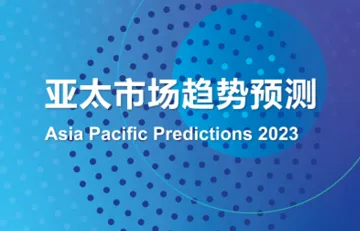 亚太市场趋势预测
Asia Pacific Predictions 2023